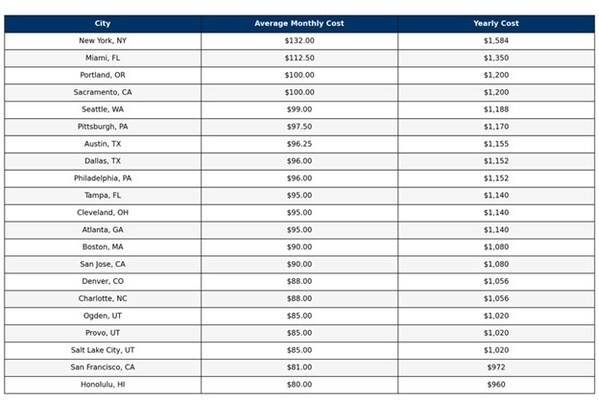 | City | Average Monthly Cost | Yearly Cost |
|---|---|---|
| New York, NY | \$132.00 | \$1,584 |
| Miami, FL | \$112.50 | \$1,350 |
| Portland, OR | \$100.00 | \$1,200 |
| Sacramento, CA | \$100.00 | \$1,200 |
| Seattle, WA | \$99.00 | \$1,188 |
| Pittsburgh, PA | \$97.50 | \$1,170 |
| Austin, TX | \$96.25 | \$1,155 |
| Dallas, TX | \$96.00 | \$1,152 |
| Philadelphia, PA | \$96.00 | \$1,152 |
| Tampa, FL | \$95.00 | \$1,140 |
| Cleveland, OH | \$95.00 | \$1,140 |
| Atlanta, GA | \$95.00 | \$1,140 |
| Boston, MA | \$90.00 | \$1,080 |
| San Jose, CA | \$90.00 | \$1,080 |
| Denver, CO | \$88.00 | \$1,056 |
| Charlotte, NC | \$88.00 | \$1,056 |
| Ogden, UT | \$85.00 | \$1,020 |
| Provo, UT | \$85.00 | \$1,020 |
| Salt Lake City, UT | \$85.00 | \$1,020 |
| San Francisco, CA | \$81.00 | \$972 |
| Honolulu, HI | \$80.00 | \$960 |